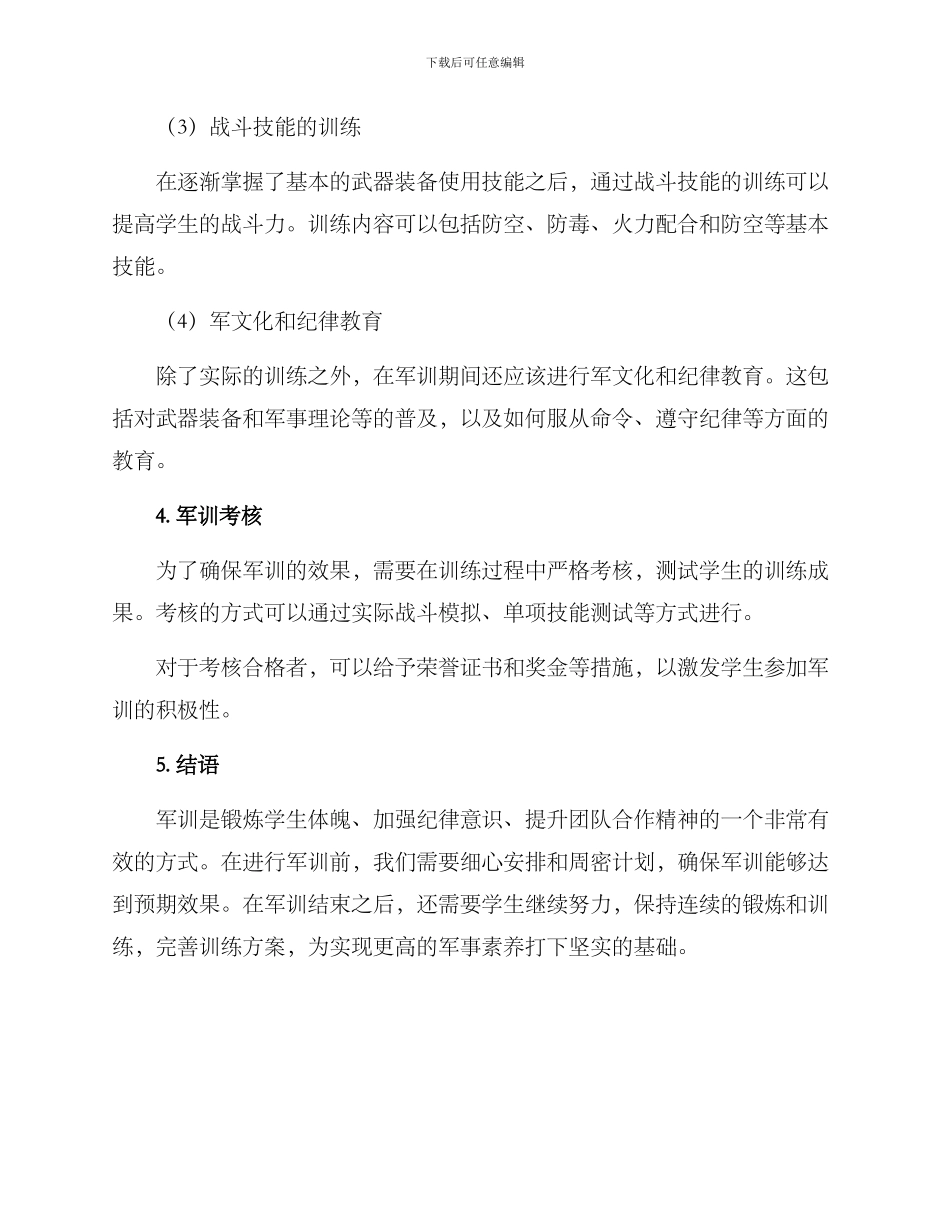 下载后可任意编辑

（3）战斗技能的训练

在逐渐掌握了基本的武器装备使用技能之后，通过战斗技能的训练可以提高学生的战斗力。训练内容可以包括防空、防毒、火力配合和防空等基本技能。

（4）军文化和纪律教育

除了实际的训练之外，在军训期间还应该进行军文化和纪律教育。这包括对武器装备和军事理论等的普及，以及如何服从命令、遵守纪律等方面的教育。

4. 军训考核

为了确保军训的效果，需要在训练过程中严格考核，测试学生的训练成果。考核的方式可以通过实际战斗模拟、单项技能测试等方式进行。

对于考核合格者，可以给予荣誉证书和奖金等措施，以激发学生参加军训的积极性。

5. 结语

军训是锻炼学生体魄、加强纪律意识、提升团队合作精神的一个非常有效的方式。在进行军训前，我们需要细心安排和周密计划，确保军训能够达到预期效果。在军训结束之后，还需要学生继续努力，保持连续的锻炼和训练，完善训练方案，为实现更高的军事素养打下坚实的基础。